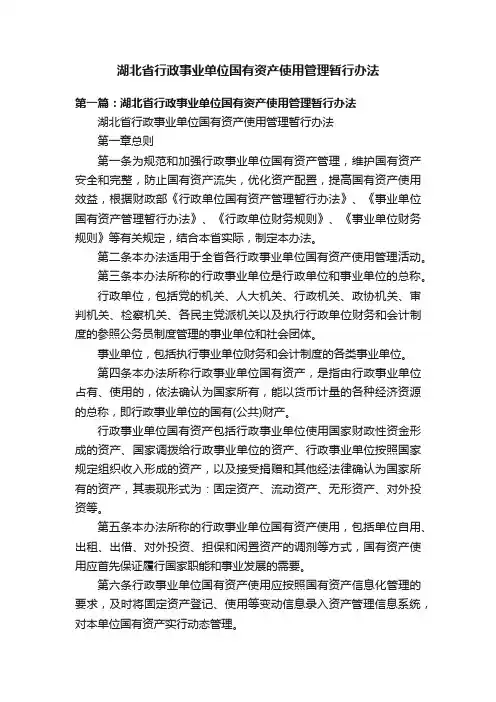 湖北省行政事业单位国有资产使用管理暂行办法

第一篇：湖北省行政事业单位国有资产使用管理暂行办法

湖北省行政事业单位国有资产使用管理暂行办法

第一章总则

第一条为规范和加强行政事业单位国有资产管理，维护国有资产安全和完整，防止国有资产流失，优化资产配置，提高国有资产使用效益，根据财政部《行政单位国有资产管理暂行办法》、《事业单位国有资产管理暂行办法》、《行政单位财务规则》、《事业单位财务规则》等有关规定，结合本省实际，制定本办法。

第二条本办法适用于全省各行政事业单位国有资产使用管理活动。

第三条本办法所称的行政事业单位是行政单位和事业单位的总称。

行政单位，包括党的机关、人大机关、行政机关、政协机关、审判机关、检察机关、各民主党派机关以及执行行政单位财务和会计制度的参照公务员制度管理的事业单位和社会团体。

事业单位，包括执行事业单位财务和会计制度的各类事业单位。

第四条本办法所称行政事业单位国有资产，是指由行政事业单位占有、使用的，依法确认为国家所有，能以货币计量的各种经济资源的总称，即行政事业单位的国有(公共)财产。

行政事业单位国有资产包括行政事业单位使用国家财政性资金形成的资产、国家调拨给行政事业单位的资产、行政事业单位按照国家规定组织收入形成的资产，以及接受捐赠和其他经法律确认为国家所有的资产，其表现形式为：固定资产、流动资产、无形资产、对外投资等。

第五条本办法所称的行政事业单位国有资产使用，包括单位自用、出租、出借、对外投资、担保和闲置资产的调剂等方式，国有资产使用应首先保证履行国家职能和事业发展的需要。

第六条行政事业单位国有资产使用应按照国有资产信息化管理的要求，及时将固定资产登记、使用等变动信息录入资产管理信息系统，对本单位国有资产实行动态管理。